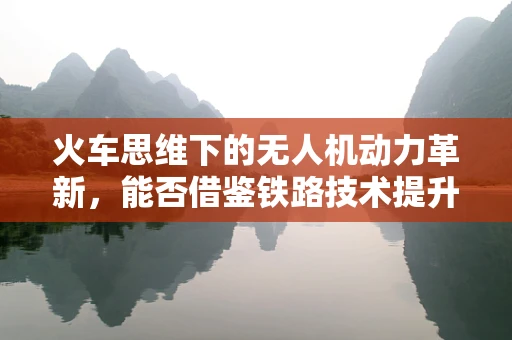 火车思维下的无人机动力革新，能否借鉴铁路技术提升